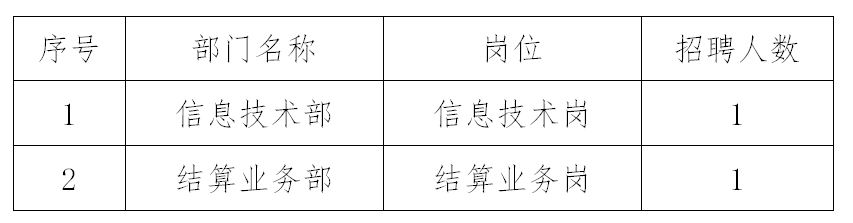 | 序号 | 部门名称 | 岗位 | 招聘人数 |
|---|---|---|---|
| 1 | 信息技术部 | 信息技术岗 | 1 |
| 2 | 结算业务部 | 结算业务岗 | 1 |